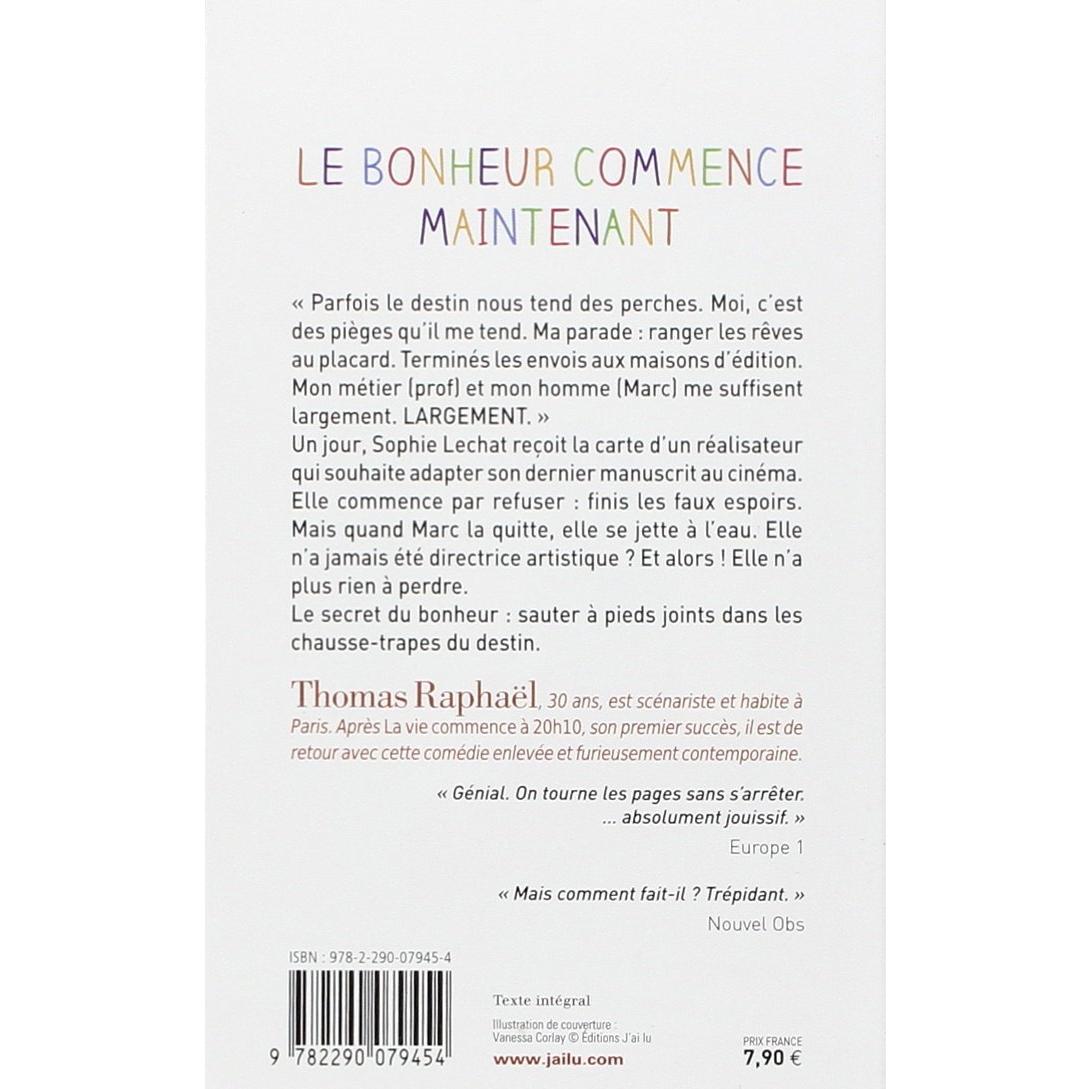 LE BONHEUR COMMENCE MAINTENANT

« Parfois le destin nous tend des perches. Moi, c'est des pièges qu'il me tend. Ma parade : ranger les rêves au placard. Terminés les envois aux maisons d'édition. Mon métier (prof) et mon homme (Marc) me suffisent largement. LARGEMENT. »
Un jour, Sophie Lechat reçoit la carte d'un réalisateur qui souhaite adapter son dernier manuscrit au cinéma. Elle commence par refuser : finis les faux espoirs. Mais quand Marc la quitte, elle se jette à l'eau. Elle n'a jamais été directrice artistique ? Et alors ! Elle n'a plus rien à perdre.
Le secret du bonheur : sauter à pieds joints dans les chausse-trapes du destin.

Thomas Raphaël, 30 ans, est scénariste et habite à Paris. Après La vie commence à 20h10, son premier succès, il est de retour avec cette comédie enlevée et furieusement contemporaine.

« Génial. On tourne les pages sans s'arrêter. ... absolument jouissif. »
Europe 1

« Mais comment fait-il ? Trépidant. »
Nouvel Obs

ISBN : 978-2-290-07945-4

9 782290 079454

Texte intégral

Illustration de couverture : Vanessa Corlay © Éditions J'ai lu

www.jailu.com

PRIX FRANCE
7,90 €